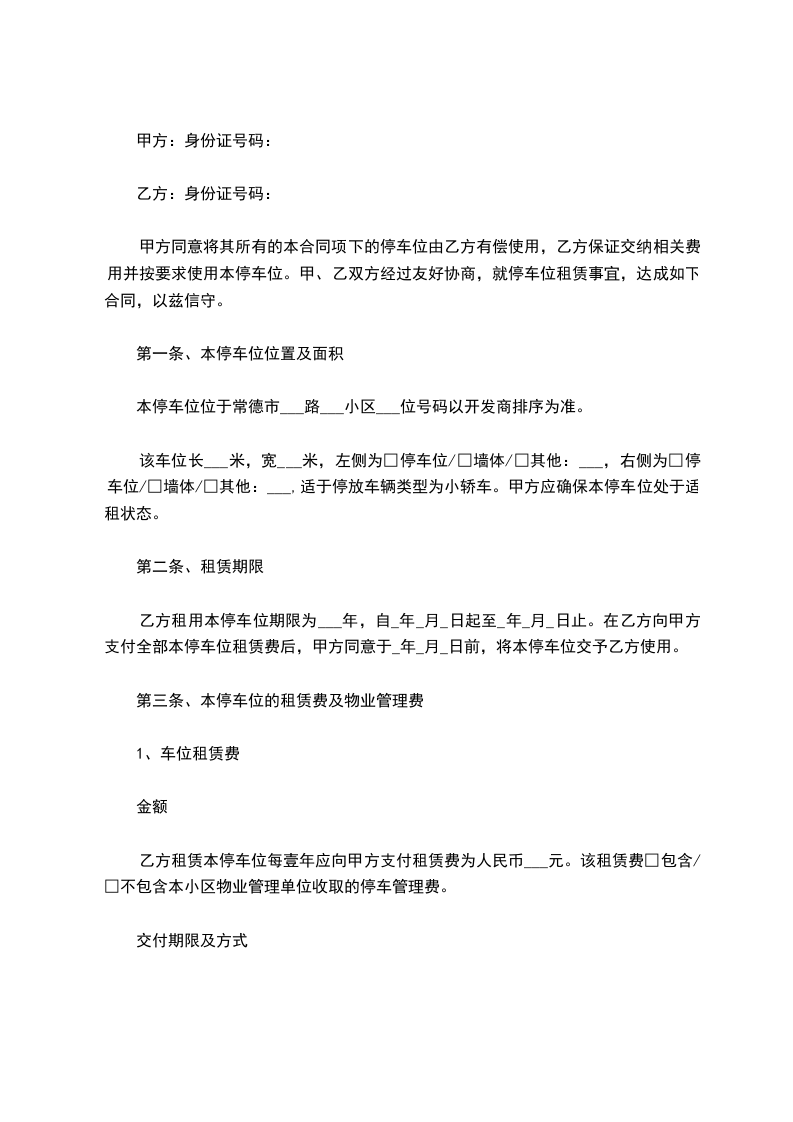 甲方：身份证号码：

乙方：身份证号码：

甲方同意将其所有的本合同项下的停车位由乙方有偿使用，乙方保证交纳相关费用并按要求使用本停车位。甲、乙双方经过友好协商，就停车位租赁事宜，达成如下合同，以兹信守。

第一条、本停车位位置及面积

本停车位位于常德市___路___小区___位号码以开发商排序为准。

该车位长___米，宽___米，左侧为□停车位/□墙体/□其他：___，右侧为□停车位/□墙体/□其他：___，适于停放车辆类型为小轿车。甲方应确保本停车位处于适租状态。

第二条、租赁期限

乙方租用本停车位期限为___年，自_年_月_日起至_年_月_日止。在乙方向甲方支付全部本停车位租赁费后，甲方同意于_年_月_日前，将本停车位交予乙方使用。

第三条、本停车位的租赁费及物业管理费

1、车位租赁费

金额

乙方租赁本停车位每壹年应向甲方支付租赁费为人民币___元。该租赁费□包含/□不包含本小区物业管理单位收取的停车管理费。

交付期限及方式